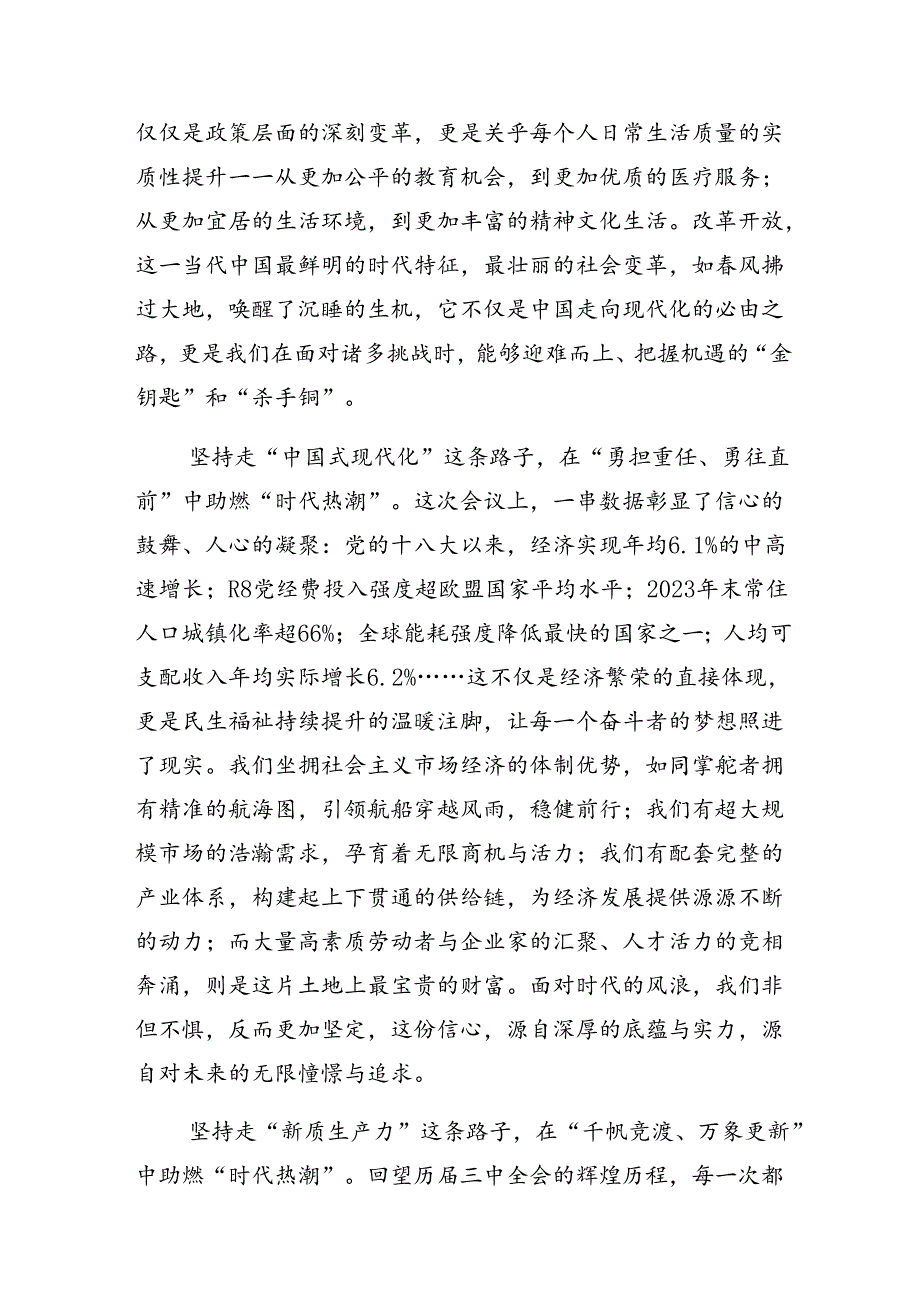 仅仅是政策层面的深刻变革，更是关乎每个人日常生活质量的实质性提升——从更加公平的教育机会，到更加优质的医疗服务；从更加宜居的生活环境，到更加丰富的精神文化生活。改革开放，这一当代中国最鲜明的时代特征，最壮丽的社会变革，如春风拂过大地，唤醒了沉睡的生机，它不仅是中国走向现代化的必由之路，更是我们在面对诸多挑战时，能够迎难而上、把握机遇的“金钥匙”和“杀手锏”。

坚持走“中国式现代化”这条路子，在“勇担重任、勇往直前”中助燃“时代热潮”。这次会议上，一串数据彰显了信心的鼓舞、人心的凝聚：党的十八大以来，经济实现年均6.1%的中高速增长；R8党经费投入强度超欧盟国家平均水平；2023年末常住人口城镇化率超66%；全球能耗强度降低最快的国家之一；人均可支配收入年均实际增长6.2%……这不仅是经济繁荣的直接体现，更是民生福祉持续提升的温暖注脚，让每一个奋斗者的梦想照进了现实。我们坐拥社会主义市场经济的体制优势，如同掌舵者拥有精准的航海图，引领航船穿越风雨，稳健前行；我们有超大规模市场的浩瀚需求，孕育着无限商机与活力；我们有配套完整的产业体系，构建起上下贯通的供给链，为经济发展提供源源不断的动力；而大量高素质劳动者与企业家的汇聚、人才活力的竞相奔涌，则是这片土地上最宝贵的财富。面对时代的风浪，我们非但不惧，反而更加坚定，这份信心，源自深厚的底蕴与实力，源自对未来的无限憧憬与追求。

坚持走“新质生产力”这条路子，在“千帆竞渡、万象更新”中助燃“时代热潮”。回望历届三中全会的辉煌历程，每一次都